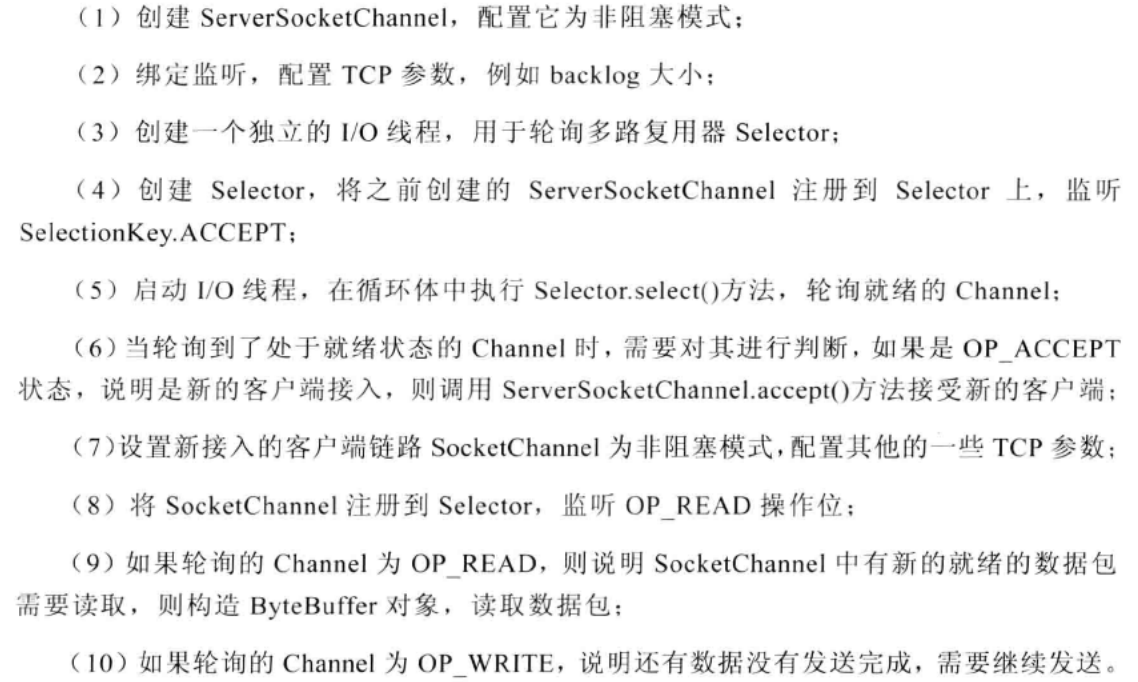 （1）创建 ServerSocketChannel，配置它为非阻塞模式；

（2）绑定监听，配置 TCP 参数，例如 backlog 大小；

（3）创建一个独立的 I/O 线程，用于轮询多路复用器 Selector；

（4）创建 Selector，将之前创建的 ServerSocketChannel 注册到 Selector 上，监听 SelectionKey.ACCEPT；

（5）启动 I/O 线程，在循环体中执行 Selector.select()方法，轮询就绪的 Channel；

（6）当轮询到了处于就绪状态的 Channel 时，需要对其进行判断，如果是 OP_ACCEPT 状态，说明是新的客户端接入，则调用 ServerSocketChannel.accept()方法接受新的客户端；

（7）设置新接入的客户端链路 SocketChannel 为非阻塞模式，配置其他的一些 TCP 参数；

（8）将 SocketChannel 注册到 Selector，监听 OP_READ 操作位；

（9）如果轮询的 Channel 为 OP_READ，则说明 SocketChannel 中有新的就绪的数据包需要读取，则构造 ByteBuffer 对象，读取数据包；

（10）如果轮询的 Channel 为 OP_WRITE，说明还有数据没有发送完成，需要继续发送。